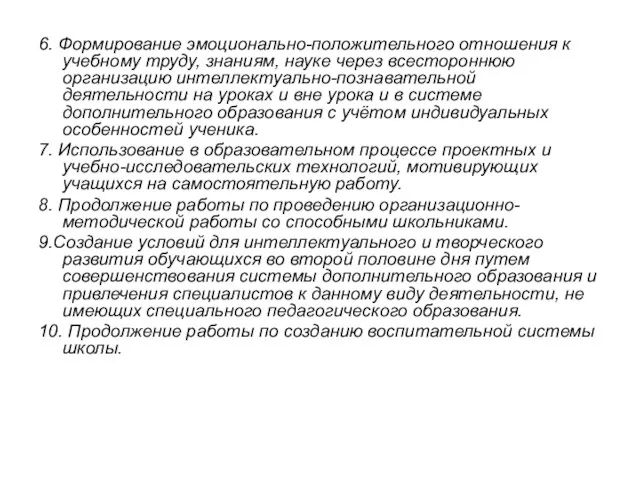 6. Формирование эмоционально-положительного отношения к учебному труду, знаниям, науке через всестороннюю организацию интеллектуально-познавательной деятельности на уроках и вне урока и в системе дополнительного образования с учётом индивидуальных особенностей ученика.

7. Использование в образовательном процессе проектных и учебно-исследовательских технологий, мотивирующих учащихся на самостоятельную работу.

8. Продолжение работы по проведению организационно-методической работы со способными школьниками.

9.Создание условий для интеллектуального и творческого развития обучающихся во второй половине дня путем совершенствования системы дополнительного образования и привлечения специалистов к данному виду деятельности, не имеющих специального педагогического образования.

10. Продолжение работы по созданию воспитательной системы школы.